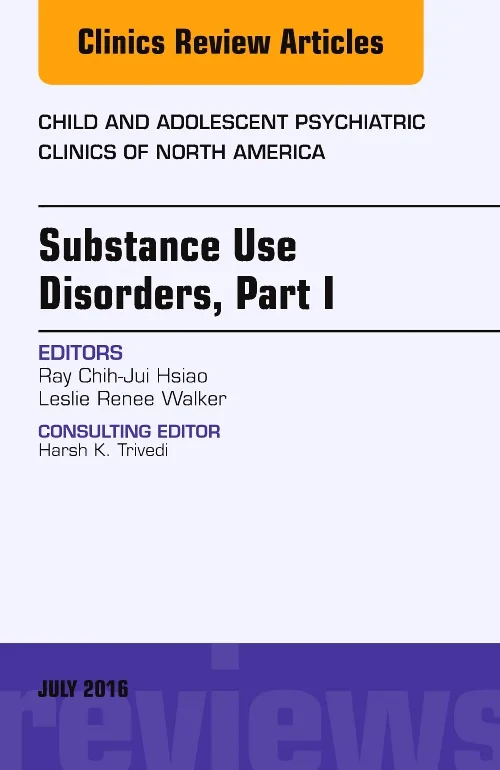 Clinics Review Articles

CHILD AND ADOLESCENT PSYCHIATRIC CLINICS OF NORTH AMERICA

Substance Use Disorders, Part I

EDITORS
Ray Chih-Jui Hsiao
Leslie Renee Walker

CONSULTING EDITOR
Harsh K. Trivedi

JULY 2016

reviews